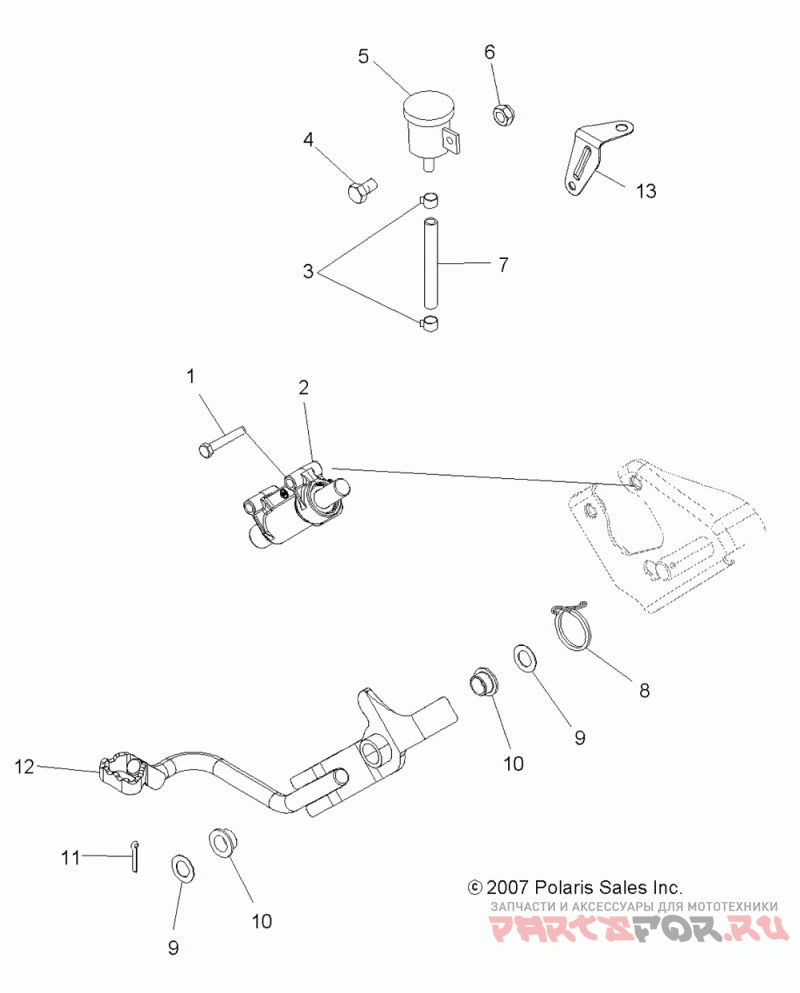 5
6
4
13
3
7
1
2
8
9
10
12
11
9
10
© 2007 Polaris Sales Inc.
ЗАПЧАСТИ И АКСЕССУАРЫ ДЛЯ МОТОТЕХНИКИ
PARTSFOR.RU